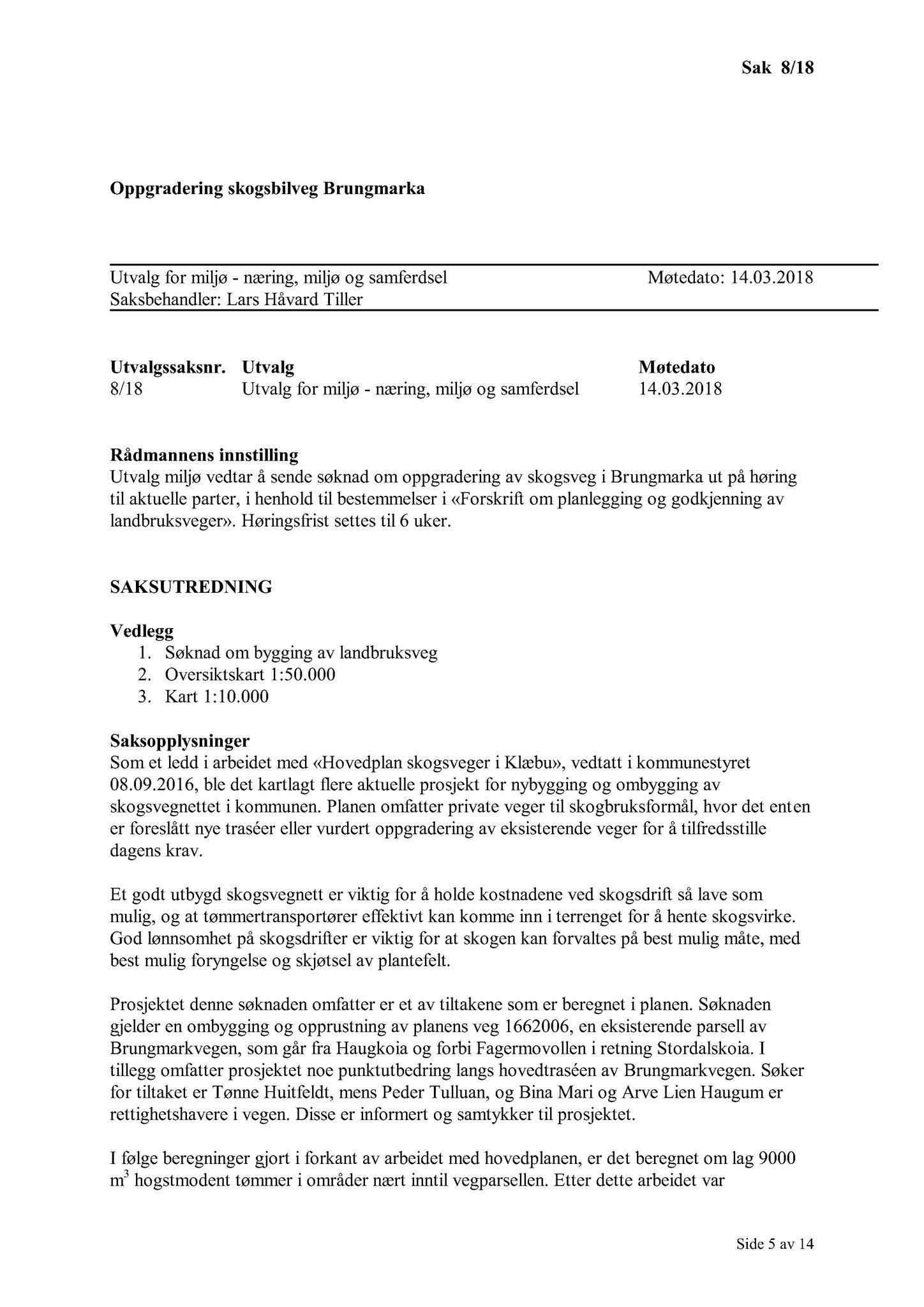 Sak 8/18

Oppgradering skogsbilveg Brungmarka

Utvalg for miljø - næring, miljø og samferdsel Møtedato: 14.03.2018
Saksbehandler: Lars Håvard Tiller

| Utvalgssaksnr. | Utvalg | Møtedato |
|---|---|---|
| 8/18 | Utvalg for miljø - næring, miljø og samferdsel | 14.03.2018 |

Rådmannens innstilling
Utvalg miljø vedtar å sende søknad om oppgradering av skogsveg i Brungmarka ut på høring til aktuelle parter, i henhold til bestemmelser i «Forskrift om planlegging og godkjenning av landbruksveger». Høringsfrist settes til 6 uker.

SAKSUTREDNING

Vedlegg
1. Søknad om bygging av landbruksveg
2. Oversiktskart 1:50.000
3. Kart 1:10.000

Saksopplysninger
Som et ledd i arbeidet med «Hovedplan skogsveger i Klæbu», vedtatt i kommunestyret 08.09.2016, ble det kartlagt flere aktuelle prosjekt for nybygging og ombygging av skogsvegnettet i kommunen. Planen omfatter private veger til skogbruksformål, hvor det enten er foreslått nye traséer eller vurdert oppgradering av eksisterende veger for å tilfredsstille dagens krav.

Et godt utbygd skogsvegnett er viktig for å holde kostnadene ved skogsdrift så lave som mulig, og at tømmertransportører effektivt kan komme inn i terrenget for å hente skogsvirke. God lønnsomhet på skogsdrifter er viktig for at skogen kan forvaltes på best mulig måte, med best mulig foryngelse og skjøtsel av plantefelt.

Prosjektet denne søknaden omfatter er et av tiltakene som er beregnet i planen. Søknaden gjelder en ombygging og opprustning av planens veg 1662006, en eksisterende parsell av Brungmarkvegen, som går fra Haugkoia og forbi Fagermovollen i retning Stordalskoia. I tillegg omfatter prosjektet noe punktutbedring langs hovedtraséen av Brungmarkvegen. Søker for tiltaket er Tønne Huitfeldt, mens Peder Tulluan, og Bina Mari og Arve Lien Haugum er rettighetshavere i vegen. Disse er informert og samtykker til prosjektet.

I følge beregninger gjort i forkant av arbeidet med hovedplanen, er det beregnet om lag 9000 $m^3$ hogstmodent tømmer i områder nært inntil vegparsellen. Etter dette arbeidet var

Side 5 av 14